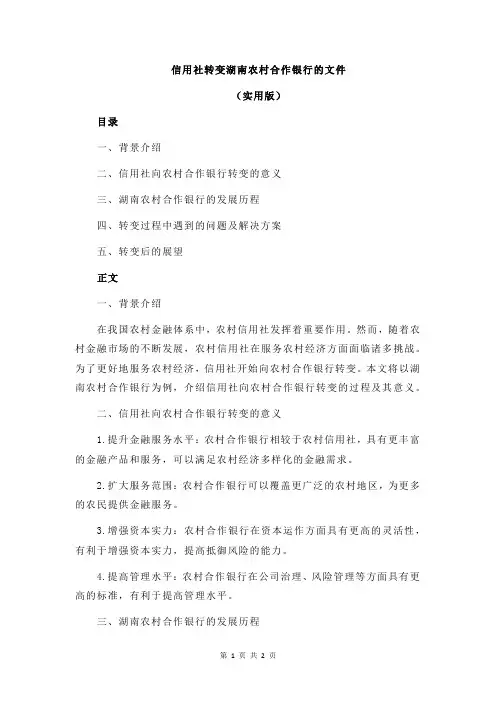 信用社转变湖南农村合作银行的文件

（实用版）

目录

一、背景介绍

二、信用社向农村合作银行转变的意义

三、湖南农村合作银行的发展历程

四、转变过程中遇到的问题及解决方案

五、转变后的展望

正文

一、背景介绍

在我国农村金融体系中，农村信用社发挥着重要作用。然而，随着农村金融市场的不断发展，农村信用社在服务农村经济方面面临诸多挑战。为了更好地服务农村经济，信用社开始向农村合作银行转变。本文将以湖南农村合作银行为例，介绍信用社向农村合作银行转变的过程及其意义。

二、信用社向农村合作银行转变的意义

1.提升金融服务水平：农村合作银行相较于农村信用社，具有更丰富的金融产品和服务，可以满足农村经济多样化的金融需求。

2.扩大服务范围：农村合作银行可以覆盖更广泛的农村地区，为更多的农民提供金融服务。

3.增强资本实力：农村合作银行在资本运作方面具有更高的灵活性，有利于增强资本实力，提高抵御风险的能力。

4.提高管理水平：农村合作银行在公司治理、风险管理等方面具有更高的标准，有利于提高管理水平。

三、湖南农村合作银行的发展历程

第 1 页 共 2 页